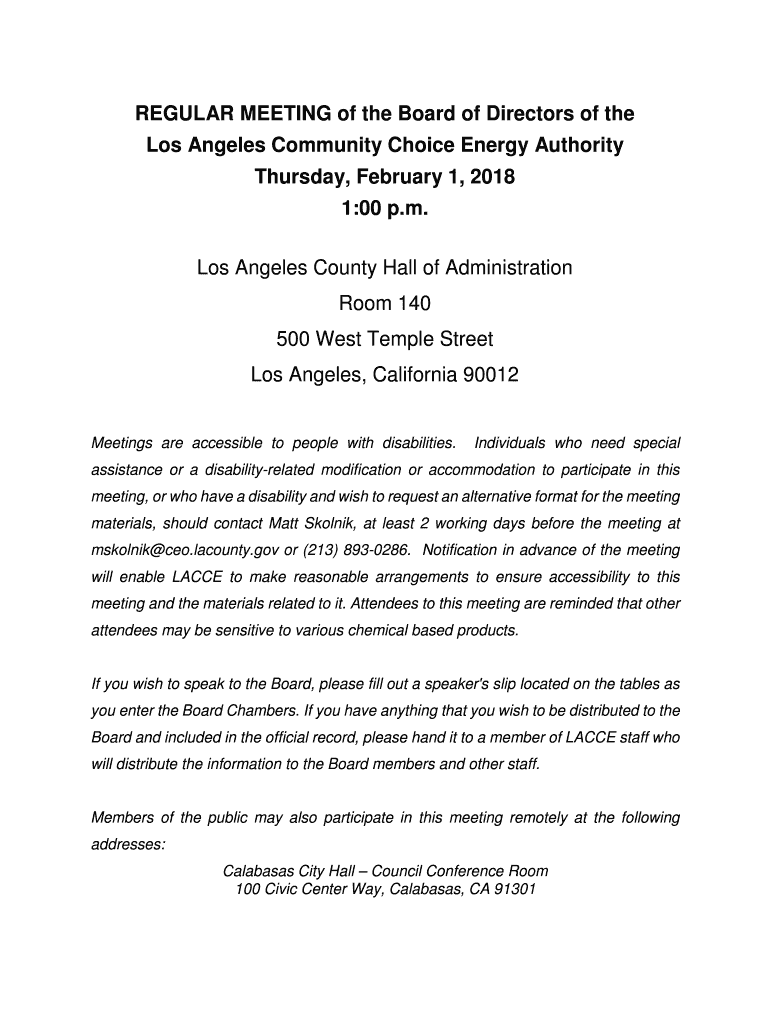 REGULAR MEETING of the Board of Directors of the Los Angeles Community Choice Energy Authority
Thursday, February 1, 2018
1:00 p.m.

Los Angeles County Hall of Administration
Room 140
500 West Temple Street
Los Angeles, California 90012

Meetings are accessible to people with disabilities. Individuals who need special assistance or a disability-related modification or accommodation to participate in this meeting, or who have a disability and wish to request an alternative format for the meeting materials, should contact Matt Skolnik, at least 2 working days before the meeting at mskolnik@ceo.lacounty.gov or (213) 893-0286. Notification in advance of the meeting will enable LACCE to make reasonable arrangements to ensure accessibility to this meeting and the materials related to it. Attendees to this meeting are reminded that other attendees may be sensitive to various chemical based products.

If you wish to speak to the Board, please fill out a speaker's slip located on the tables as you enter the Board Chambers. If you have anything that you wish to be distributed to the Board and included in the official record, please hand it to a member of LACCE staff who will distribute the information to the Board members and other staff.

Members of the public may also participate in this meeting remotely at the following addresses:
Calabasas City Hall – Council Conference Room
100 Civic Center Way, Calabasas, CA 91301